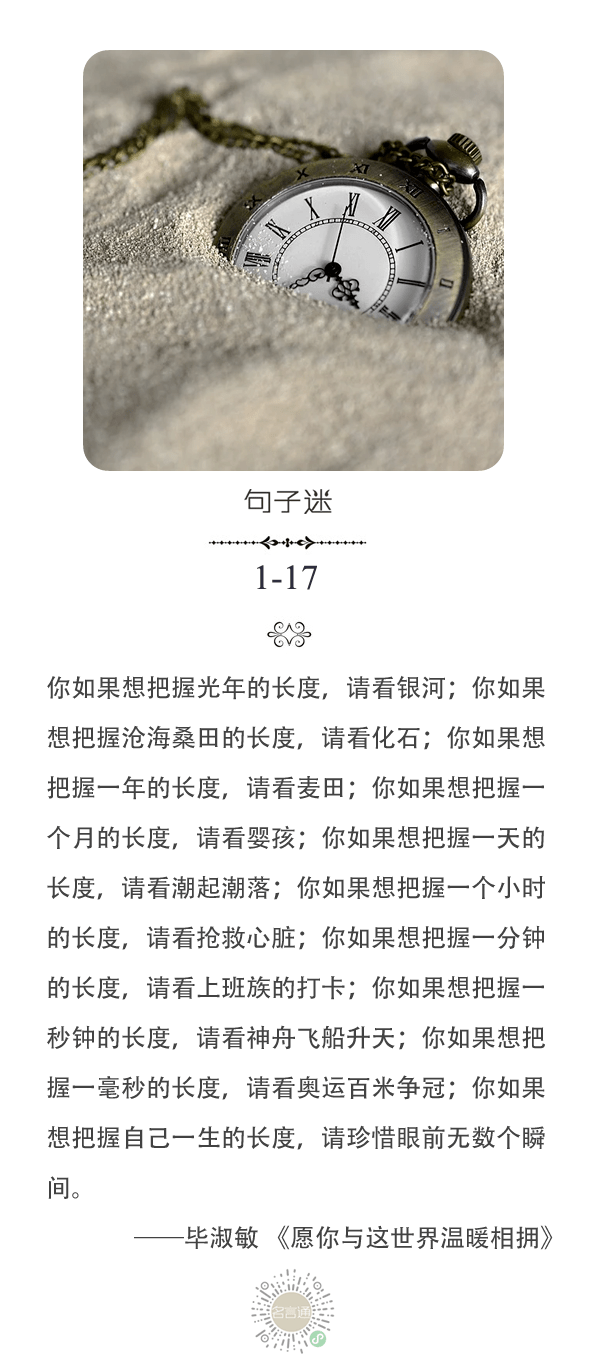 句子迷

1-17

你如果想把握光年的长度，请看银河；你如果想把握沧海桑田的长度，请看化石；你如果想把握一年的长度，请看麦田；你如果想把握一个月的长度，请看婴孩；你如果想把握一天的长度，请看潮起潮落；你如果想把握一个小时的长度，请看抢救心脏；你如果想把握一分钟的长度，请看上班族的打卡；你如果想把握一秒钟的长度，请看神舟飞船升天；你如果想把握一毫秒的长度，请看奥运百米争冠；你如果想把握自己一生的长度，请珍惜眼前无数个瞬间。

——毕淑敏 《愿你与这世界温暖相拥》

名言通